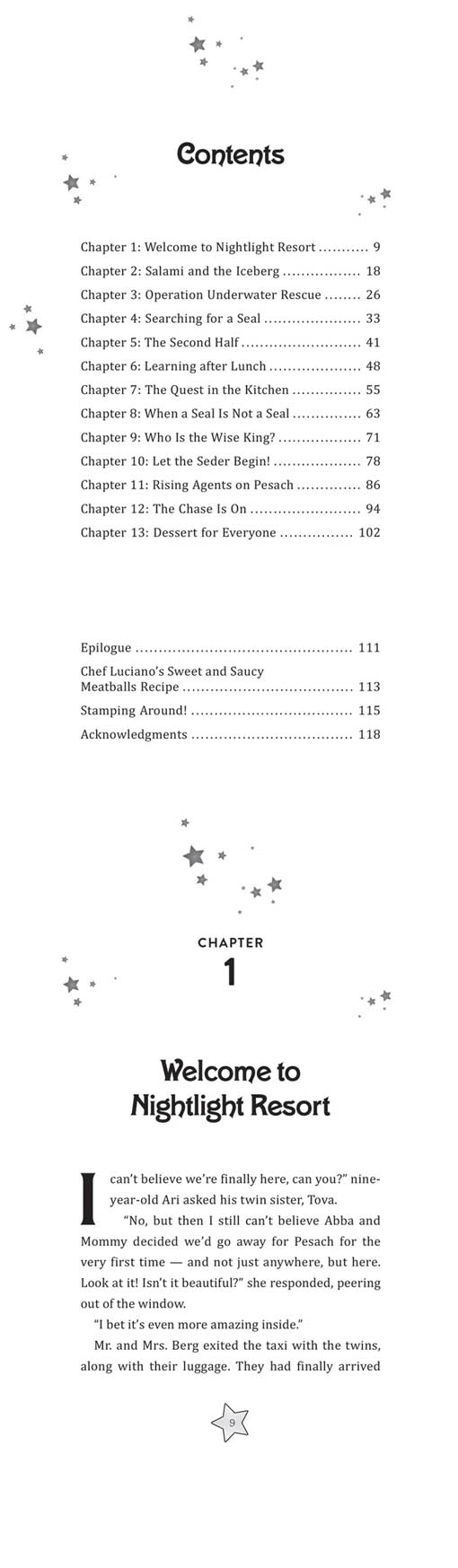 Contents

Chapter 1: Welcome to Nightlight Resort 9
Chapter 2: Salami and the Iceberg 18
Chapter 3: Operation Underwater Rescue 26
Chapter 4: Searching for a Seal 33
Chapter 5: The Second Half 41
Chapter 6: Learning after Lunch 48
Chapter 7: The Quest in the Kitchen 55
Chapter 8: When a Seal Is Not a Seal 63
Chapter 9: Who Is the Wise King? 71
Chapter 10: Let the Seder Begin! 78
Chapter 11: Rising Agents on Pesach 86
Chapter 12: The Chase Is On 94
Chapter 13: Dessert for Everyone 102

Epilogue 111
Chef Luciano's Sweet and Saucy Meatballs Recipe 113
Stamping Around! 115
Acknowledgments 118

CHAPTER
1

Welcome to Nightlight Resort

I can't believe we're finally here, can you?" nine-year-old Ari asked his twin sister, Tova.

"No, but then I still can't believe Abba and Mommy decided we'd go away for Pesach for the very first time — and not just anywhere, but here. Look at it! Isn't it beautiful?" she responded, peering out of the window.

"I bet it's even more amazing inside."

Mr. and Mrs. Berg exited the taxi with the twins, along with their luggage. They had finally arrived

9